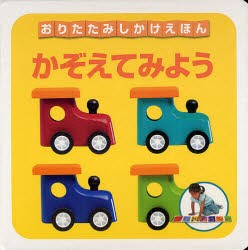 おりたたみしかけえほん

かぞえてみよう